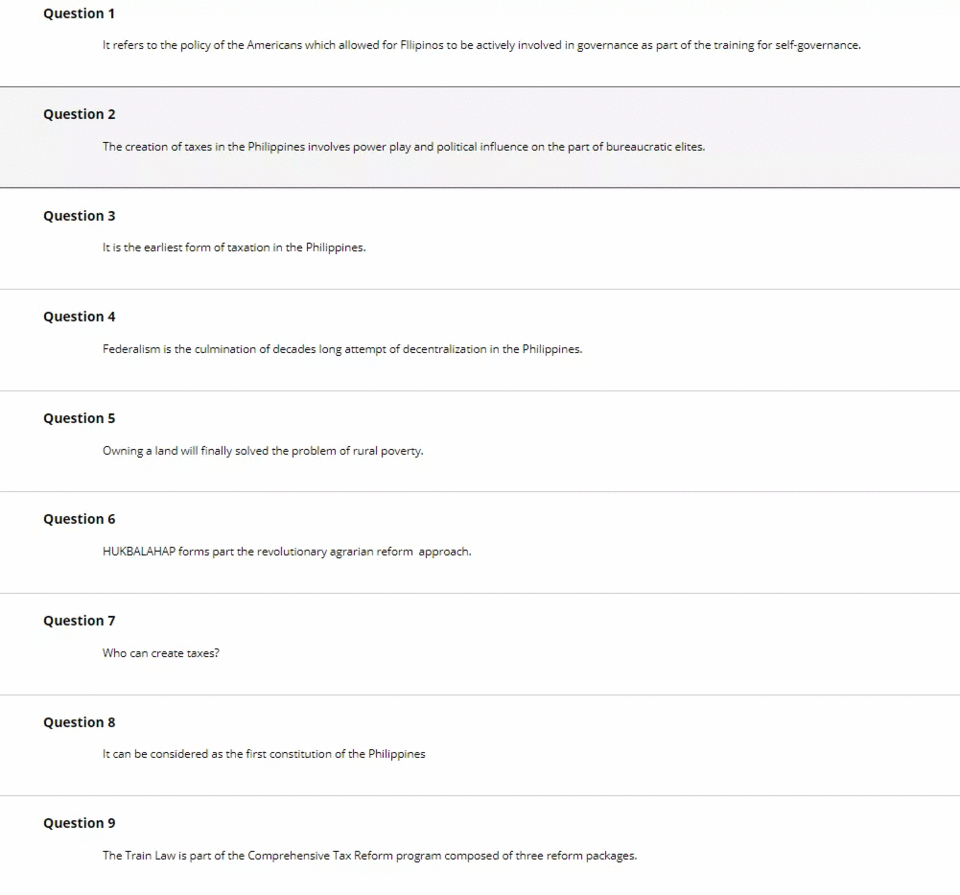 Question 1

It refers to the policy of the Americans which allowed for Filipinos to be actively involved in governance as part of the training for self-governance.

Question 2

The creation of taxes in the Philippines involves power play and political influence on the part of bureaucratic elites.

Question 3

It is the earliest form of taxation in the Philippines.

Question 4

Federalism is the culmination of decades long attempt of decentralization in the Philippines.

Question 5

Owning a land will finally solved the problem of rural poverty.

Question 6

HUKBALAHAP forms part the revolutionary agrarian reform approach.

Question 7

Who can create taxes?

Question 8

It can be considered as the first constitution of the Philippines

Question 9

The Train Law is part of the Comprehensive Tax Reform program composed of three reform packages.